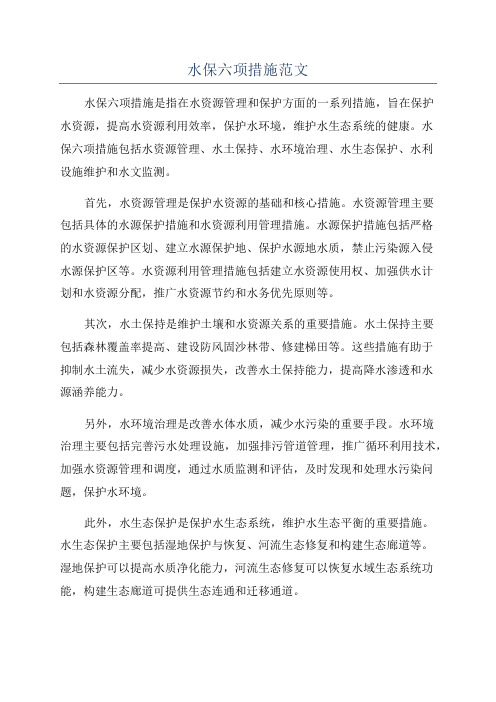 水保六项措施范文

水保六项措施是指在水资源管理和保护方面的一系列措施，旨在保护水资源，提高水资源利用效率，保护水环境，维护水生态系统的健康。水保六项措施包括水资源管理、水土保持、水环境治理、水生态保护、水利设施维护和水文监测。

首先，水资源管理是保护水资源的基础和核心措施。水资源管理主要包括具体的水源保护措施和水资源利用管理措施。水源保护措施包括严格的水资源保护区划、建立水源保护地、保护水源地水质，禁止污染源入侵水源保护区等。水资源利用管理措施包括建立水资源使用权、加强供水计划和水资源分配，推广水资源节约和水务优先原则等。

其次，水土保持是维护土壤和水资源关系的重要措施。水土保持主要包括森林覆盖率提高、建设防风固沙林带、修建梯田等。这些措施有助于抑制水土流失，减少水资源损失，改善水土保持能力，提高降水渗透和水源涵养能力。

另外，水环境治理是改善水体水质，减少水污染的重要手段。水环境治理主要包括完善污水处理设施，加强排污管道管理，推广循环利用技术，加强水资源管理和调度，通过水质监测和评估，及时发现和处理水污染问题，保护水环境。

此外，水生态保护是保护水生态系统，维护水生态平衡的重要措施。水生态保护主要包括湿地保护与恢复、河流生态修复和构建生态廊道等。湿地保护可以提高水质净化能力，河流生态修复可以恢复水域生态系统功能，构建生态廊道可提供生态连通和迁移通道。